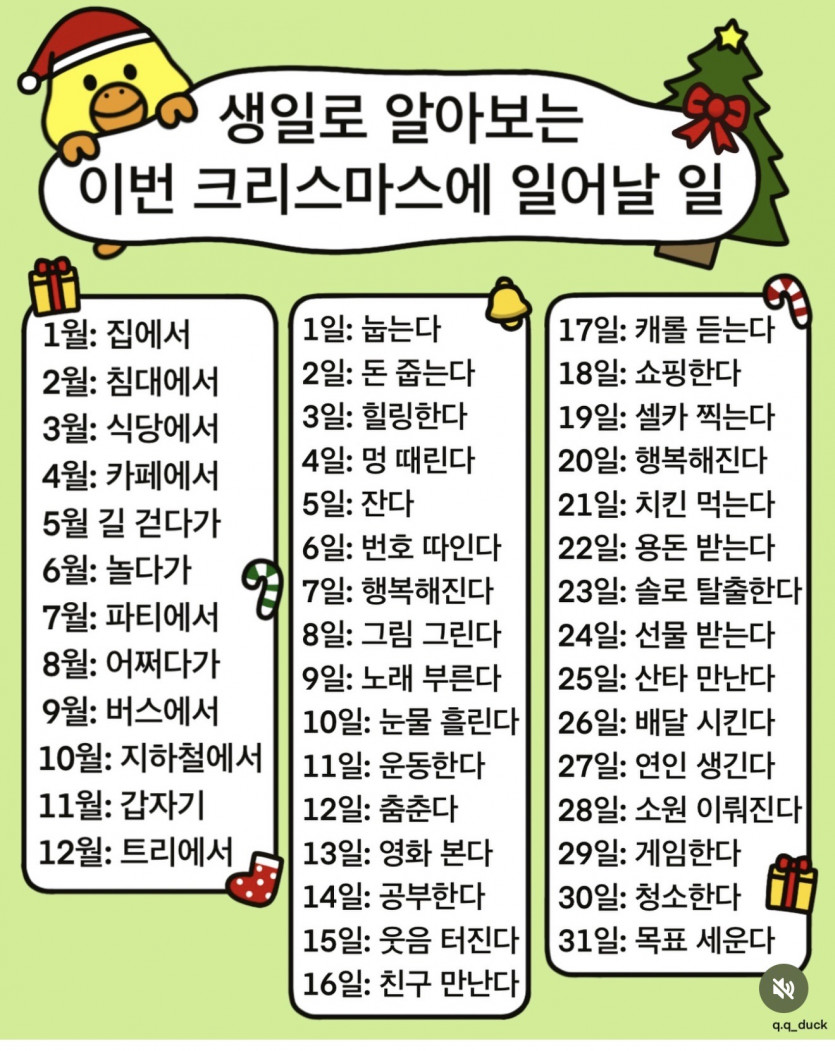 생일로 알아보는
이번 크리스마스에 일어날 일

1월: 집에서
2월: 침대에서
3월: 식당에서
4월: 카페에서
5월 길 걷다가
6월: 놀다가
7월: 파티에서
8월: 어쩌다가
9월: 버스에서
10월: 지하철에서
11월: 갑자기
12월: 트리에서

1일: 눕는다
2일: 돈 줍는다
3일: 힐링한다
4일: 멍 때린다
5일: 잔다
6일: 번호 따인다
7일: 행복해진다
8일: 그림 그린다
9일: 노래 부른다
10일: 눈물 흘린다
11일: 운동한다
12일: 춤춘다
13일: 영화 본다
14일: 공부한다
15일: 웃음 터진다
16일: 친구 만난다

17일: 캐롤 듣는다
18일: 쇼핑한다
19일: 셀카 찍는다
20일: 행복해진다
21일: 치킨 먹는다
22일: 용돈 받는다
23일: 솔로 탈출한다
24일: 선물 받는다
25일: 산타 만난다
26일: 배달 시킨다
27일: 연인 생긴다
28일: 소원 이뤄진다
29일: 게임한다
30일: 청소한다
31일: 목표 세운다

q.q_duck